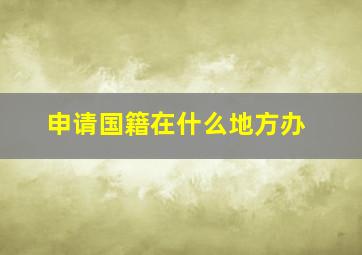 申请国籍在什么地方办